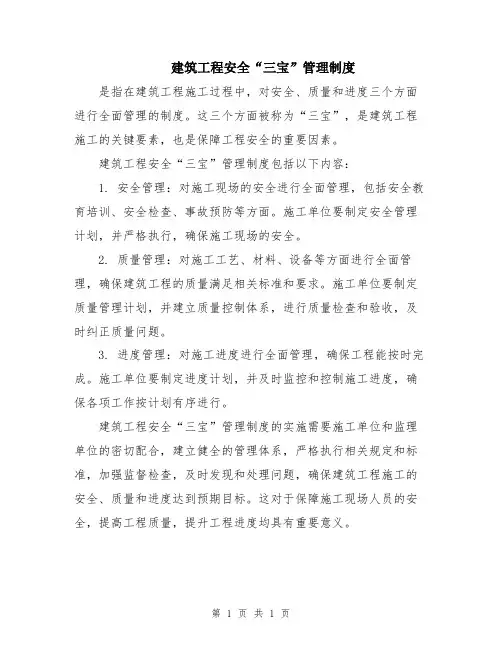 建筑工程安全“三宝”管理制度

是指在建筑工程施工过程中，对安全、质量和进度三个方面进行全面管理的制度。这三个方面被称为“三宝”，是建筑工程施工的关键要素，也是保障工程安全的重要因素。

建筑工程安全“三宝”管理制度包括以下内容：

1. 安全管理：对施工现场的安全进行全面管理，包括安全教育培训、安全检查、事故预防等方面。施工单位要制定安全管理计划，并严格执行，确保施工现场的安全。

2. 质量管理：对施工工艺、材料、设备等方面进行全面管理，确保建筑工程的质量满足相关标准和要求。施工单位要制定质量管理计划，并建立质量控制体系，进行质量检查和验收，及时纠正质量问题。

3. 进度管理：对施工进度进行全面管理，确保工程能按时完成。施工单位要制定进度计划，并及时监控和控制施工进度，确保各项工作按计划有序进行。

建筑工程安全“三宝”管理制度的实施需要施工单位和监理单位的密切配合，建立健全的管理体系，严格执行相关规定和标准，加强监督检查，及时发现和处理问题，确保建筑工程施工的安全、质量和进度达到预期目标。这对于保障施工现场人员的安全，提高工程质量，提升工程进度均具有重要意义。

第 1 页 共 1 页